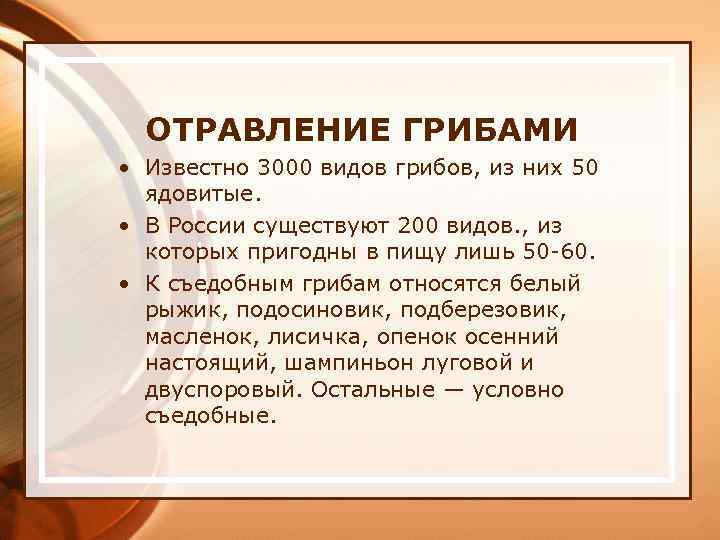 ОТРАВЛЕНИЕ ГРИБАМИ

• Известно 3000 видов грибов, из них 50 ядовитые.
• В России существуют 200 видов., из которых пригодны в пищу лишь 50-60.
• К съедобным грибам относятся белый рыжик, подосиновик, подберезовик, масленок, лисичка, опенок осенний настоящий, шампиньон луговой и двуспоровый. Остальные — условно съедобные.